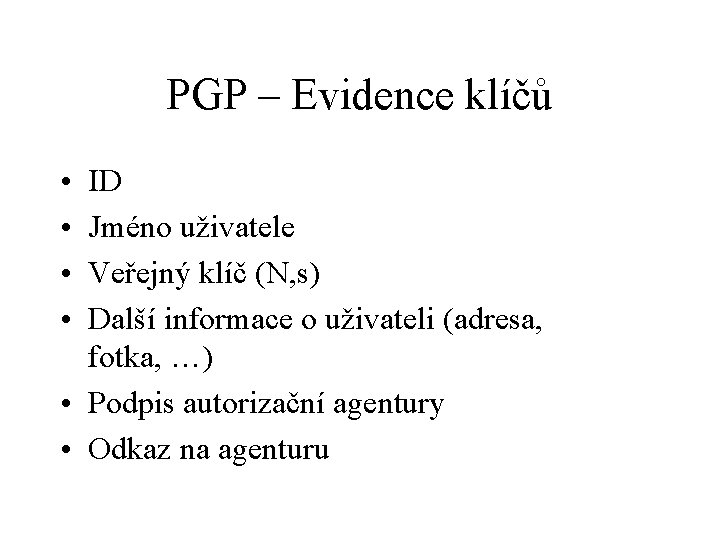 PGP – Evidence klíčů

• ID
• Jméno uživatele
• Veřejný klíč (N,s)
• Další informace o uživateli (adresa, fotka, …)
• Podpis autorizační agentury
• Odkaz na agenturu